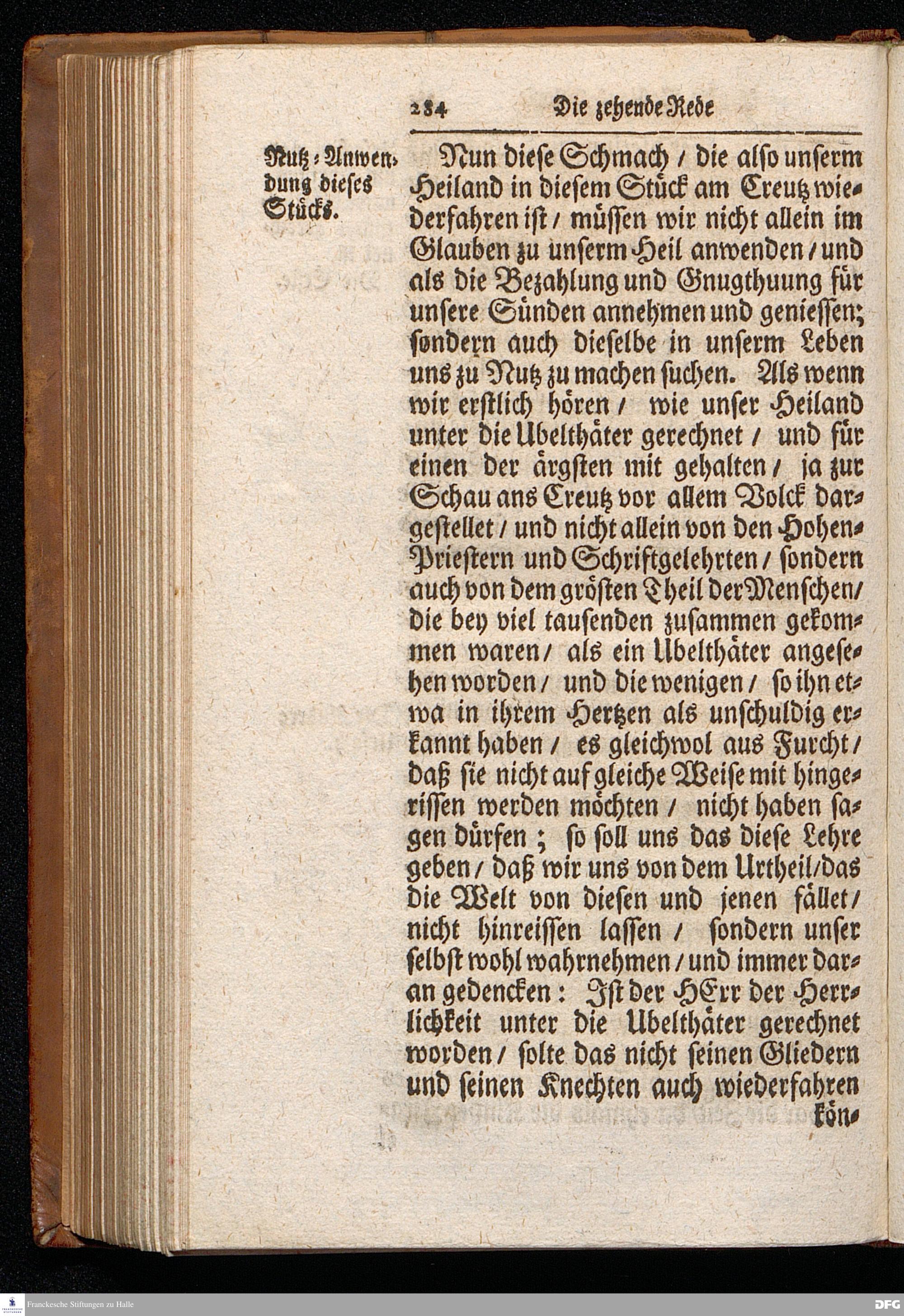 284 Die zehende Rede

Nutz-Anwendung dieses Stücks.

Nun diese Schmach / die also unserm Heiland in diesem Stück am Creutz wiederfahren ist / müssen wir nicht allein im Glauben zu unserm Heil anwenden / und als die Bezahlung und Gnugthuung für unsere Sünden annehmen und geniessen; sondern auch dieselbe in unserm Leben uns zu Nutz zu machen suchen. Als wenn wir erstlich hören / wie unser Heiland unter die Ubelthäter gerechnet / und für einen der ärgsten mit gehalten / ja zur Schau ans Creutz vor allem Volck dargestellet / und nicht allein von den Hohen-Priestern und Schriftgelehrten / sondern auch von dem grösten Theil der Menschen / die bey viel tausenden zusammen gekommen waren / als ein Ubelthäter angesehen worden / und die wenigen / so ihn etwa in ihrem Hertzen als unschuldig erkannt haben / es gleichwol aus Furcht / daß sie nicht auf gleiche Weise mit hingerissen werden möchten / nicht haben sagen dürfen; so soll uns das diese Lehre geben / daß wir uns von dem Urtheil / das die Welt von diesen und jenen fället / nicht hinreissen lassen / sondern unser selbst wohl wahrnehmen / und immer daran gedencken: Ist der HErr der Herrlichkeit unter die Ubelthäter gerechnet worden / solte das nicht seinen Gliedern und seinen Knechten auch wiederfahren kön-

Franckesche Stiftungen zu Halle

DFG